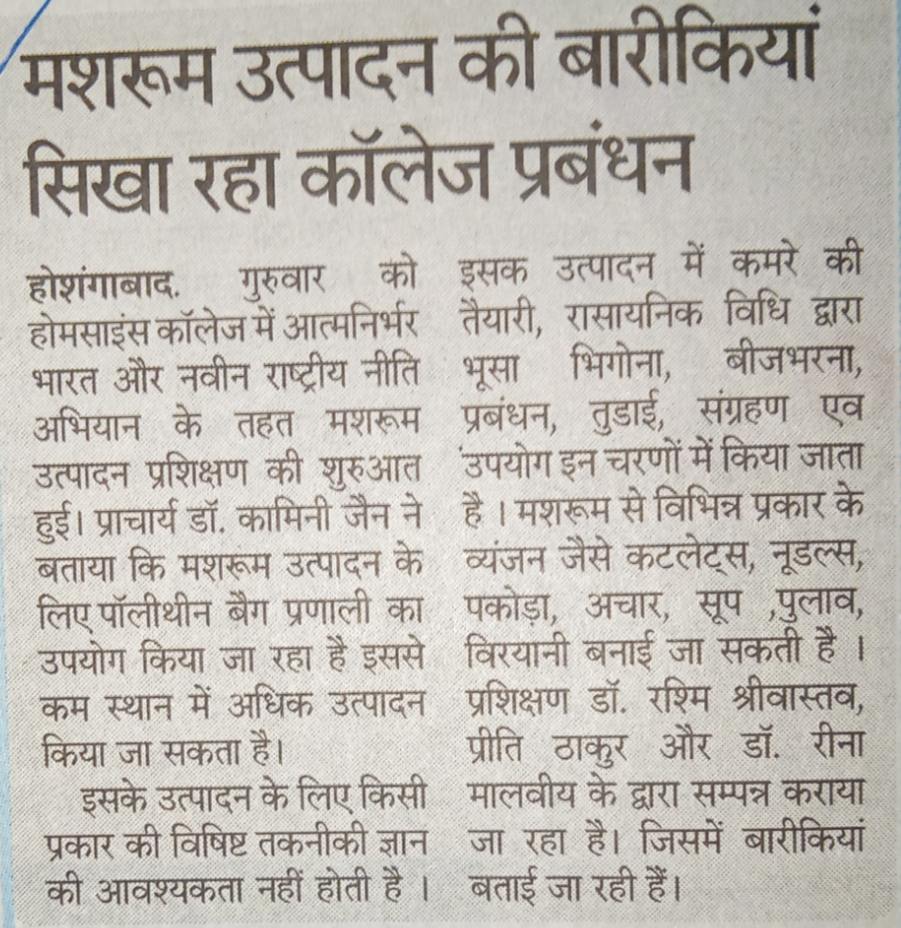 मशरूम उत्पादन की बारीकियां सिखा रहा कॉलेज प्रबंधन

होशंगाबाद. गुरुवार को होमसाइंस कॉलेज में आत्मनिर्भर भारत और नवीन राष्ट्रीय नीति अभियान के तहत मशरूम उत्पादन प्रशिक्षण की शुरुआत हुई। प्राचार्य डॉ. कामिनी जैन ने बताया कि मशरूम उत्पादन के लिए पॉलीथीन बैग प्रणाली का उपयोग किया जा रहा है इससे कम स्थान में अधिक उत्पादन किया जा सकता है।

इसके उत्पादन के लिए किसी प्रकार की विषिष्ट तकनीकी ज्ञान की आवश्यकता नहीं होती है । इसक उत्पादन में कमरे की तैयारी, रासायनिक विधि द्वारा भूसा भिगोना, बीजभरना, प्रबंधन, तुडाई, संग्रहण एव उपयोग इन चरणों में किया जाता है । मशरूम से विभिन्न प्रकार के व्यंजन जैसे कटलेट्स, नूडल्स, पकोड़ा, अचार, सूप ,पुलाव, विरयानी बनाई जा सकती है । प्रशिक्षण डॉ. रश्मि श्रीवास्तव, प्रीति ठाकुर और डॉ. रीना मालवीय के द्वारा सम्पन्न कराया जा रहा है। जिसमें बारीकियां बताई जा रही हैं।